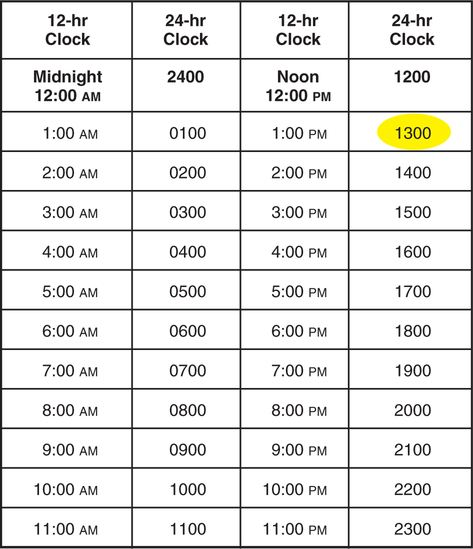 | 12-hr Clock | 24-hr Clock | 12-hr Clock | 24-hr Clock |
|---|---|---|---|
| Midnight 12:00 AM | 2400 | Noon 12:00 PM | 1200 |
| 1:00 AM | 0100 | 1:00 PM | 1300 |
| 2:00 AM | 0200 | 2:00 PM | 1400 |
| 3:00 AM | 0300 | 3:00 PM | 1500 |
| 4:00 AM | 0400 | 4:00 PM | 1600 |
| 5:00 AM | 0500 | 5:00 PM | 1700 |
| 6:00 AM | 0600 | 6:00 PM | 1800 |
| 7:00 AM | 0700 | 7:00 PM | 1900 |
| 8:00 AM | 0800 | 8:00 PM | 2000 |
| 9:00 AM | 0900 | 9:00 PM | 2100 |
| 10:00 AM | 1000 | 10:00 PM | 2200 |
| 11:00 AM | 1100 | 11:00 PM | 2300 |